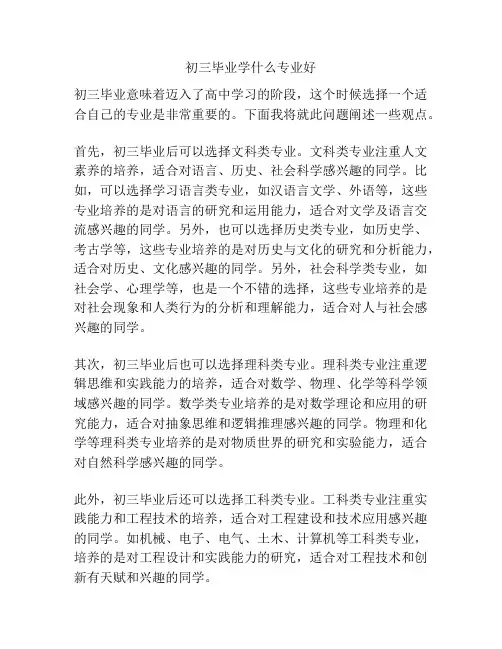 初三毕业学什么专业好

初三毕业意味着迈入了高中学习的阶段，这个时候选择一个适合自己的专业是非常重要的。下面我将就此问题阐述一些观点。

首先，初三毕业后可以选择文科类专业。文科类专业注重人文素养的培养，适合对语言、历史、社会科学感兴趣的同学。比如，可以选择学习语言类专业，如汉语言文学、外语等，这些专业培养的是对语言的研究和运用能力，适合对文学及语言交流感兴趣的同学。另外，也可以选择历史类专业，如历史学、考古学等，这些专业培养的是对历史与文化的研究和分析能力，适合对历史、文化感兴趣的同学。另外，社会科学类专业，如社会学、心理学等，也是一个不错的选择，这些专业培养的是对社会现象和人类行为的分析和理解能力，适合对人与社会感兴趣的同学。

其次，初三毕业后也可以选择理科类专业。理科类专业注重逻辑思维和实践能力的培养，适合对数学、物理、化学等科学领域感兴趣的同学。数学类专业培养的是对数学理论和应用的研究能力，适合对抽象思维和逻辑推理感兴趣的同学。物理和化学等理科类专业培养的是对物质世界的研究和实验能力，适合对自然科学感兴趣的同学。

此外，初三毕业后还可以选择工科类专业。工科类专业注重实践能力和工程技术的培养，适合对工程建设和技术应用感兴趣的同学。如机械、电子、电气、土木、计算机等工科类专业，培养的是对工程设计和实践能力的研究，适合对工程技术和创新有天赋和兴趣的同学。